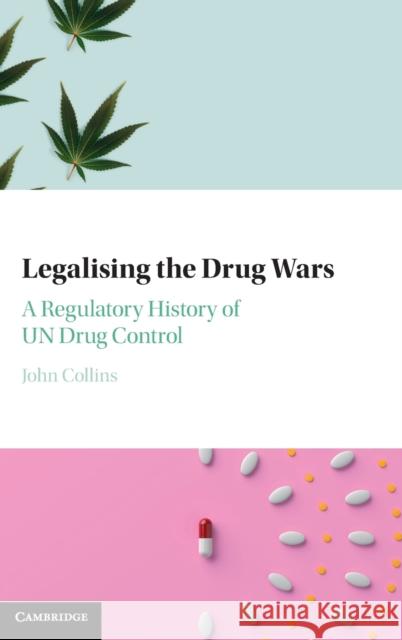 Legalising the Drug Wars

A Regulatory History of UN Drug Control

John Collins

CAMBRIDGE